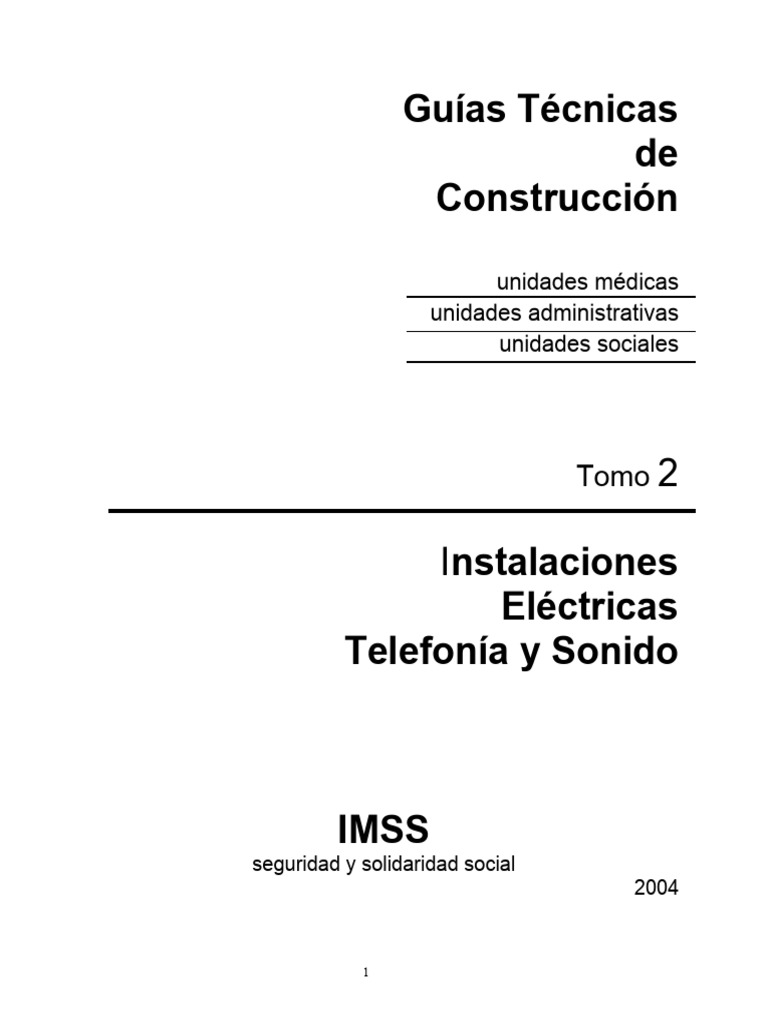 Guías Técnicas
de
Construcción

unidades médicas
unidades administrativas
unidades sociales

Tomo 2

Instalaciones
Eléctricas
Telefonía y Sonido

IMSS
seguridad y solidaridad social

2004

1